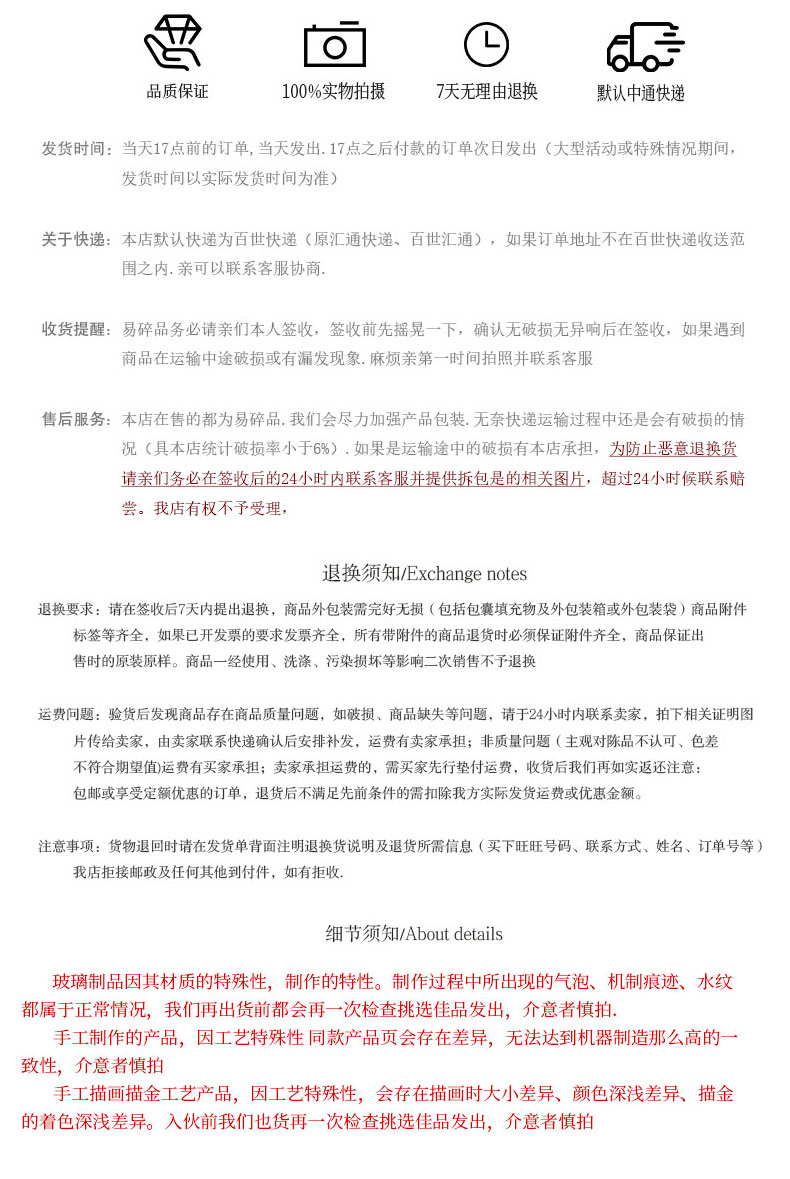 品质保证　　100%实物拍摄　　7天无理由退换　　默认中通快递

发货时间：当天17点前的订单,当天发出.17点之后付款的订单次日发出（大型活动或特殊情况期间，发货时间以实际发货时间为准）

关于快递：本店默认快递为百世快递（原汇通快递、百世汇通），如果订单地址不在百世快递收送范围之内.亲可以联系客服协商.

收货提醒：易碎品务必请亲们本人签收，签收前先摇晃一下，确认无破损无异响后在签收，如果遇到商品在运输中途破损或有漏发现象.麻烦亲第一时间拍照并联系客服

售后服务：本店在售的都为易碎品.我们会尽力加强产品包装.无奈快递运输过程中还是会有破损的情况（具本店统计破损率小于6%）.如果是运输途中的破损有本店承担，为防止恶意退换货请亲们务必在签收后的24小时内联系客服并提供拆包是的相关图片，超过24小时候联系赔尝。我店有权不予受理，

退换须知/Exchange notes

退换要求：请在签收后7天内提出退换，商品外包装需完好无损（包括包囊填充物及外包装箱或外包装袋）商品附件标签等齐全，如果已开发票的要求发票齐全，所有带附件的商品退货时必须保证附件齐全，商品保证出售时的原装原样。商品一经使用、洗涤、污染损坏等影响二次销售不予退换

运费问题：验货后发现商品存在商品质量问题，如破损、商品缺失等问题，请于24小时内联系卖家，拍下相关证明图片传给卖家，由卖家联系快递确认后安排补发，运费有卖家承担；非质量问题（主观对陈品不认可、色差不符合期望值)运费有买家承担；卖家承担运费的，需买家先行垫付运费，收货后我们再如实返还注意：包邮或享受定额优惠的订单，退货后不满足先前条件的需扣除我方实际发货运费或优惠金额。

注意事项：货物退回时请在发货单背面注明退换货说明及退货所需信息（买下旺旺号码、联系方式、姓名、订单号等）我店拒接邮政及任何其他到付件，如有拒收.

细节须知/About details

玻璃制品因其材质的特殊性，制作的特性。制作过程中所出现的气泡、机制痕迹、水纹都属于正常情况，我们再出货前都会再一次检查挑选佳品发出，介意者慎拍.

手工制作的产品，因工艺特殊性 同款产品页会存在差异，无法达到机器制造那么高的一致性，介意者慎拍

手工描画描金工艺产品，因工艺特殊性，会存在描画时大小差异、颜色深浅差异、描金的着色深浅差异。入伙前我们也货再一次检查挑选佳品发出，介意者慎拍